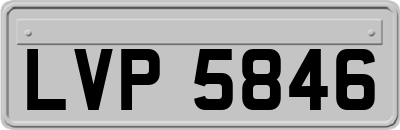 LVP 5846